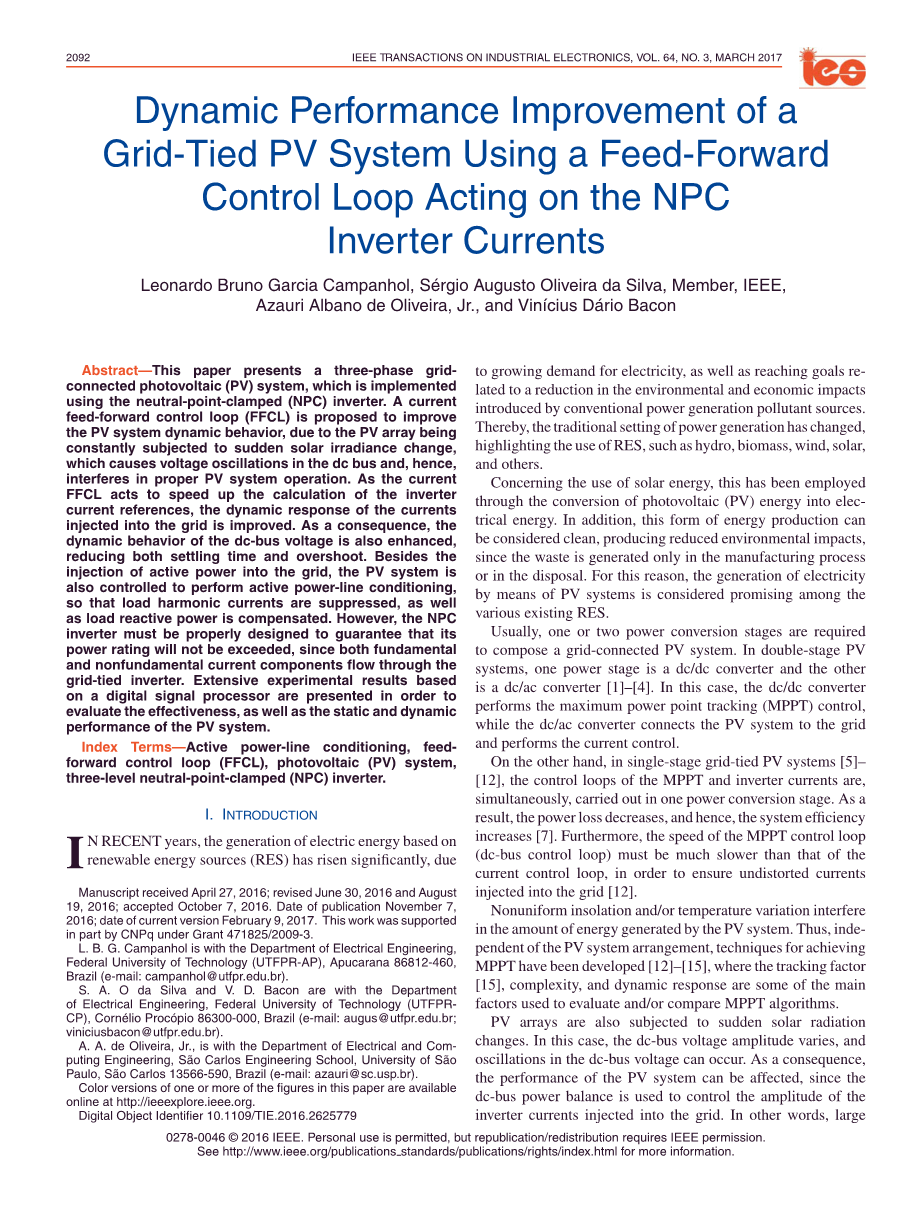 2092

IEEE TRANSACTIONS ON INDUSTRIAL ELECTRONICS, VOL. 64, NO. 3, MARCH 2017

ies

Dynamic Performance Improvement of a Grid-Tied PV System Using a Feed-Forward Control Loop Acting on the NPC Inverter Currents

Leonardo Bruno Garcia Campanhol, Sérgio Augusto Oliveira da Silva, Member, IEEE, Azauri Albano de Oliveira, Jr., and Vinícius Dário Bacon

Abstract—This paper presents a three-phase grid-connected photovoltaic (PV) system, which is implemented using the neutral-point-clamped (NPC) inverter. A current feed-forward control loop (FFCL) is proposed to improve the PV system dynamic behavior, due to the PV array being constantly subjected to sudden solar irradiance change, which causes voltage oscillations in the dc bus and, hence, interferes in proper PV system operation. As the current FFCL acts to speed up the calculation of the inverter current references, the dynamic response of the currents injected into the grid is improved. As a consequence, the dynamic behavior of the dc-bus voltage is also enhanced, reducing both settling time and overshoot. Besides the injection of active power into the grid, the PV system is also controlled to perform active power-line conditioning, so that load harmonic currents are suppressed, as well as load reactive power is compensated. However, the NPC inverter must be properly designed to guarantee that its power rating will not be exceeded, since both fundamental and nonfundamental current components flow through the grid-tied inverter. Extensive experimental results based on a digital signal processor are presented in order to evaluate the effectiveness, as well as the static and dynamic performance of the PV system.

Index Terms—Active power-line conditioning, feed-forward control loop (FFCL), photovoltaic (PV) system, three-level neutral-point-clamped (NPC) inverter.

I. INTRODUCTION

IN RECENT years, the generation of electric energy based on renewable energy sources (RES) has risen significantly, due

Manuscript received April 27, 2016; revised June 30, 2016 and August 19, 2016; accepted October 7, 2016. Date of publication November 7, 2016; date of current version February 9, 2017. This work was supported in part by CNPq under Grant 471825/2009-3.

L. B. G. Campanhol is with the Department of Electrical Engineering, Federal University of Technology (UTFPR-AP), Apucarana 86812-460, Brazil (e-mail: campanhol@utfpr.edu.br).

S. A. O da Silva and V. D. Bacon are with the Department of Electrical Engineering, Federal University of Technology (UTFPR-CP), Cornélio Procópio 86300-000, Brazil (e-mail: augus@utfpr.edu.br; viniciusbacon@utfpr.edu.br).

A. A. de Oliveira, Jr., is with the Department of Electrical and Computing Engineering, São Carlos Engineering School, University of São Paulo, São Carlos 13566-590, Brazil (e-mail: azauri@sc.usp.br).

Color versions of one or more of the figures in this paper are available online at http://ieeexplore.ieee.org.

Digital Object Identifier 10.1109/TIE.2016.2625779

to growing demand for electricity, as well as reaching goals related to a reduction in the environmental and economic impacts introduced by conventional power generation pollutant sources. Thereby, the traditional setting of power generation has changed, highlighting the use of RES, such as hydro, biomass, wind, solar, and others.

Concerning the use of solar energy, this has been employed through the conversion of photovoltaic (PV) energy into electrical energy. In addition, this form of energy production can be considered clean, producing reduced environmental impacts, since the waste is generated only in the manufacturing process or in the disposal. For this reason, the generation of electricity by means of PV systems is considered promising among the various existing RES.

Usually, one or two power conversion stages are required to compose a grid-connected PV system. In double-stage PV systems, one power stage is a dc/dc converter and the other is a dc/ac converter [1]–[4]. In this case, the dc/dc converter performs the maximum power point tracking (MPPT) control, while the dc/ac converter connects the PV system to the grid and performs the current control.

On the other hand, in single-stage grid-tied PV systems [5]–[12], the control loops of the MPPT and inverter currents are, simultaneously, carried out in one power conversion stage. As a result, the power loss decreases, and hence, the system efficiency increases [7]. Furthermore, the speed of the MPPT control loop (dc-bus control loop) must be much slower than that of the current control loop, in order to ensure undistorted currents injected into the grid [12].

Nonuniform insolation and/or temperature variation interfere in the amount of energy generated by the PV system. Thus, independent of the PV system arrangement, techniques for achieving MPPT have been developed [12]–[15], where the tracking factor [15], complexity, and dynamic response are some of the main factors used to evaluate and/or compare MPPT algorithms.

PV arrays are also subjected to sudden solar radiation changes. In this case, the dc-bus voltage amplitude varies, and oscillations in the dc-bus voltage can occur. As a consequence, the performance of the PV system can be affected, since the dc-bus power balance is used to control the amplitude of the inverter currents injected into the grid. In other words, large

0278-0046 © 2016 IEEE. Personal use is permitted, but republication/redistribution requires IEEE permission.
See http://www.ieee.org/publications_standards/publications/rights/index.html for more information.